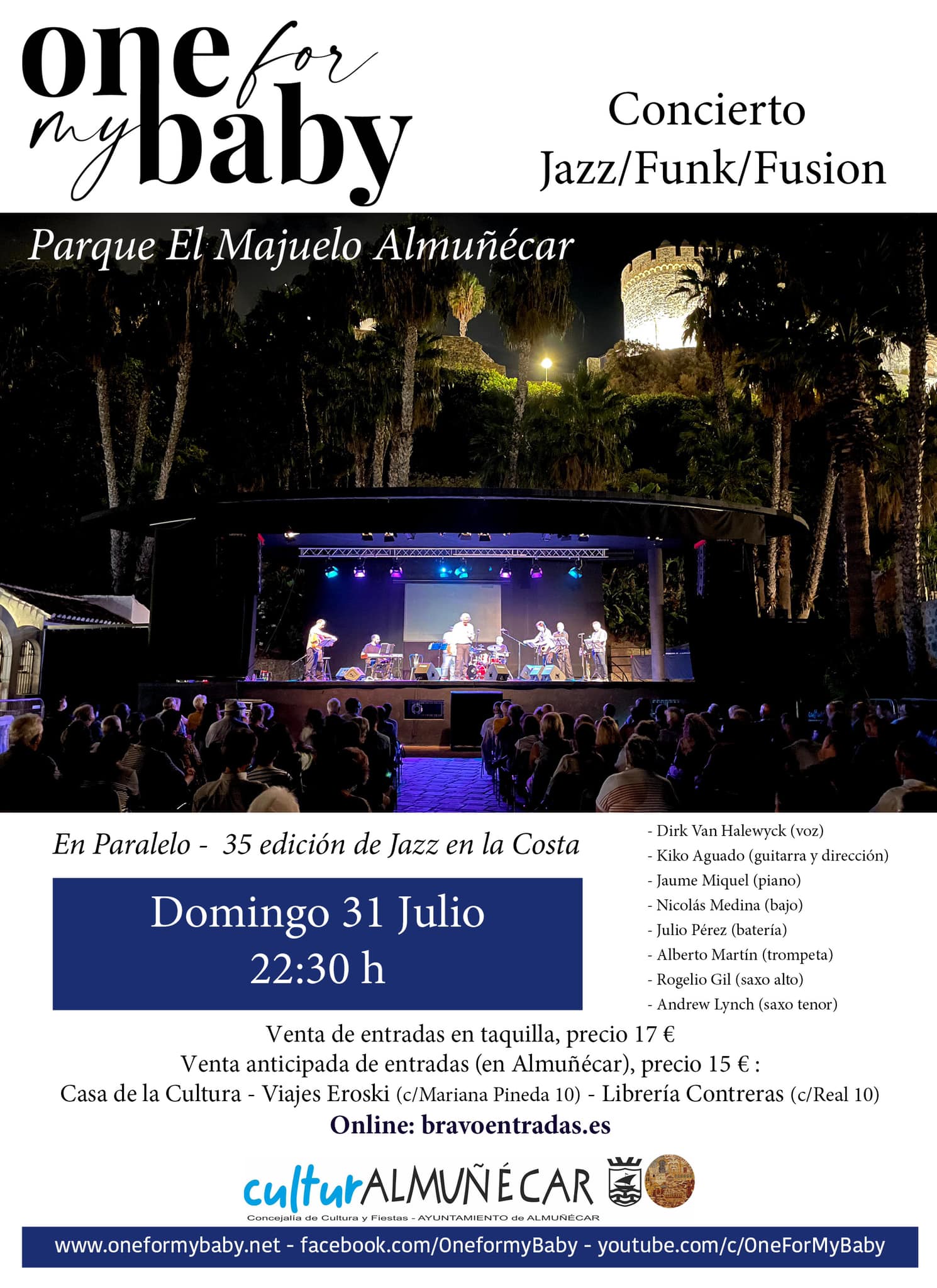 one for my baby

Concierto
Jazz/Funk/Fusion

Parque El Majuelo Almuñécar

En Paralelo - 35 edición de Jazz en la Costa

Domingo 31 Julio
22:30 h

- Dirk Van Halewyck (voz)
- Kiko Aguado (guitarra y dirección)
- Jaume Miquel (piano)
- Nicolás Medina (bajo)
- Julio Pérez (batería)
- Alberto Martín (trompeta)
- Rogelio Gil (saxo alto)
- Andrew Lynch (saxo tenor)

Venta de entradas en taquilla, precio 17 €
Venta anticipada de entradas (en Almuñécar), precio 15 € :
Casa de la Cultura - Viajes Eroski (c/Mariana Pineda 10) - Librería Contreras (c/Real 10)
Online: bravoentradas.es

culturALMUÑÉCAR
Concejalía de Cultura y Fiestas - AYUNTAMIENTO de ALMUÑÉCAR

www.oneformybaby.net - facebook.com/OneformyBaby - youtube.com/c/OneForMyBaby